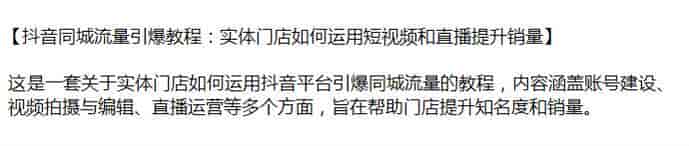 【抖音同城流量引爆教程：实体门店如何运用短视频和直播提升销量】

这是一套关于实体门店如何运用抖音平台引爆同城流量的教程，内容涵盖账号建设、视频拍摄与编辑、直播运营等多个方面，旨在帮助门店提升知名度和销量。